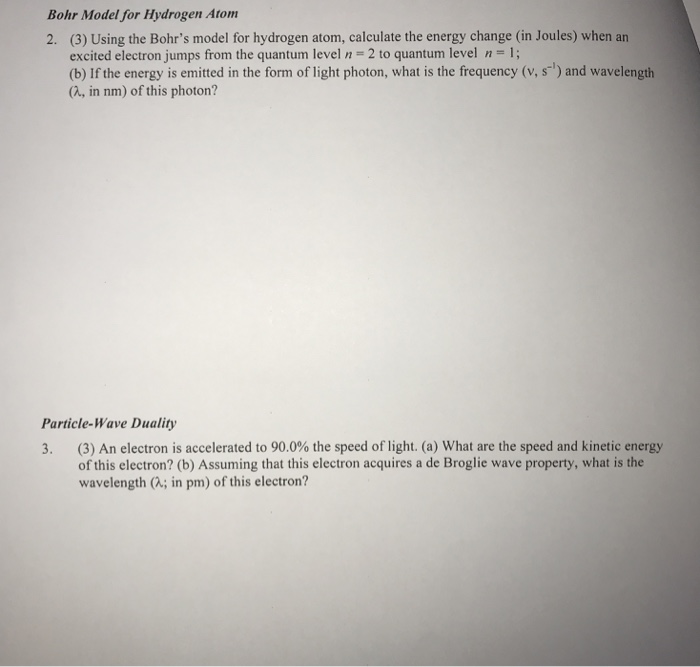 Bohr Model for Hydrogen Atom

2. (3) Using the Bohr's model for hydrogen atom, calculate the energy change (in Joules) when an excited electron jumps from the quantum level $n = 2$ to quantum level $n = 1$;
(b) If the energy is emitted in the form of light photon, what is the frequency ($\nu$, $s^{-1}$) and wavelength ($\lambda$, in nm) of this photon?

Particle-Wave Duality

3. (3) An electron is accelerated to 90.0% the speed of light. (a) What are the speed and kinetic energy of this electron? (b) Assuming that this electron acquires a de Broglie wave property, what is the wavelength ($\lambda$; in pm) of this electron?